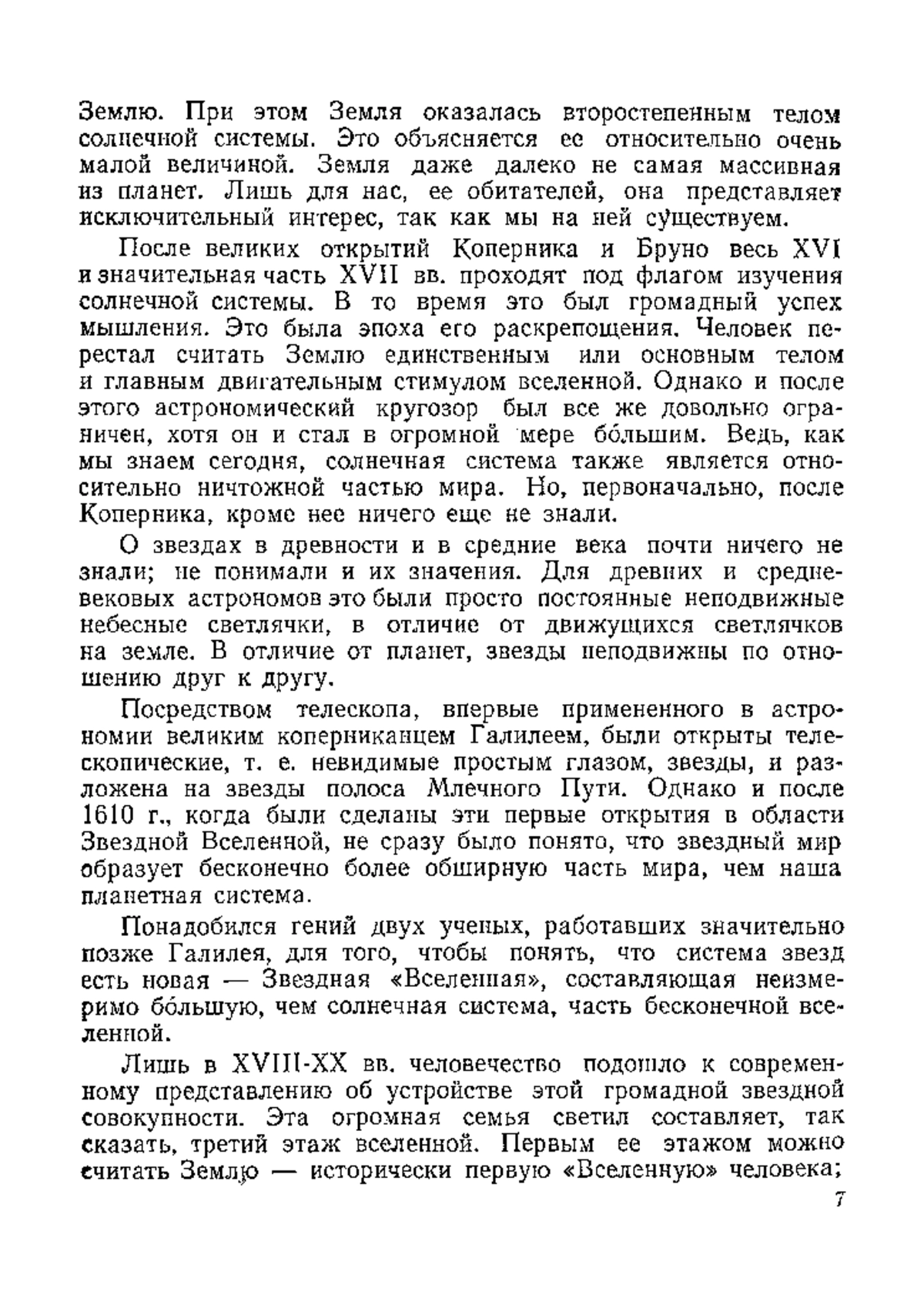 Землю. При этом Земля оказалась второстепенным телом солнечной системы. Это объясняется ее относительно очень малой величиной. Земля даже далеко не самая массивная из планет. Лишь для нас, ее обитателей, она представляет исключительный интерес, так как мы на ней существуем.

После великих открытий Коперника и Бруно весь XVI и значительная часть XVII вв. проходят под флагом изучения солнечной системы. В то время это был громадный успех мышления. Это была эпоха его раскрепощения. Человек перестал считать Землю единственным или основным телом и главным двигательным стимулом вселенной. Однако и после этого астрономический кругозор был все же довольно ограничен, хотя он и стал в огромной мере бо́льшим. Ведь, как мы знаем сегодня, солнечная система также является относительно ничтожной частью мира. Но, первоначально, после Коперника, кроме нее ничего еще не знали.

О звездах в древности и в средние века почти ничего не знали; не понимали и их значения. Для древних и средневековых астрономов это были просто постоянные неподвижные небесные светлячки, в отличие от движущихся светлячков на земле. В отличие от планет, звезды неподвижны по отношению друг к другу.

Посредством телескопа, впервые примененного в астрономии великим коперниканцем Галилеем, были открыты телескопические, т. е. невидимые простым глазом, звезды, и разложена на звезды полоса Млечного Пути. Однако и после 1610 г., когда были сделаны эти первые открытия в области Звездной Вселенной, не сразу было понято, что звездный мир образует бесконечно более обширную часть мира, чем наша планетная система.

Понадобился гений двух ученых, работавших значительно позже Галилея, для того, чтобы понять, что система звезд есть новая — Звездная «Вселенная», составляющая неизмеримо бо́льшую, чем солнечная система, часть бесконечной вселенной.

Лишь в XVIII-XX вв. человечество подошло к современному представлению об устройстве этой громадной звездной совокупности. Эта огромная семья светил составляет, так сказать, третий этаж вселенной. Первым ее этажом можно считать Землю — исторически первую «Вселенную» человека;

7